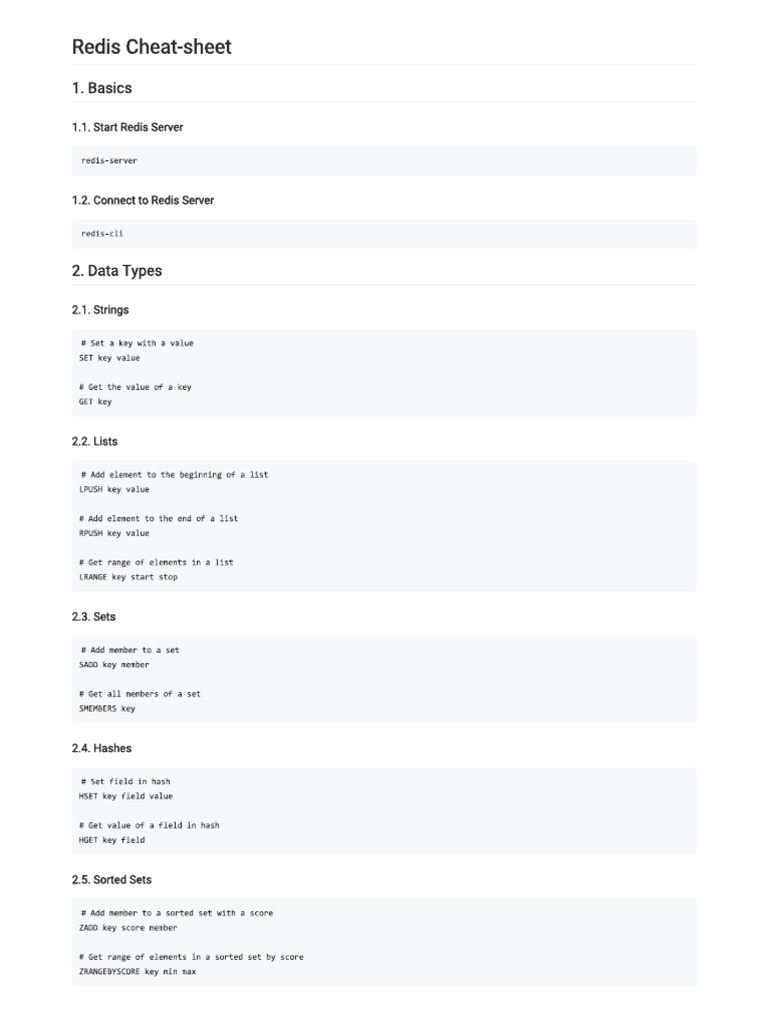 Redis Cheat-sheet

1. Basics

1.1. Start Redis Server

redis-server

1.2. Connect to Redis Server

redis-cli

2. Data Types

2.1. Strings

# Set a key with a value
SET key value

# Get the value of a key
GET key

2.2. Lists

# Add element to the beginning of a list
LPUSH key value

# Add element to the end of a list
RPUSH key value

# Get range of elements in a list
LRANGE key start stop

2.3. Sets

# Add member to a set
SADD key member

# Get all members of a set
SMEMBERS key

2.4. Hashes

# Set field in hash
HSET key field value

# Get value of a field in hash
HGET key field

2.5. Sorted Sets

# Add member to a sorted set with a score
ZADD key score member

# Get range of elements in a sorted set by score
ZRANGEBYSCORE key min max